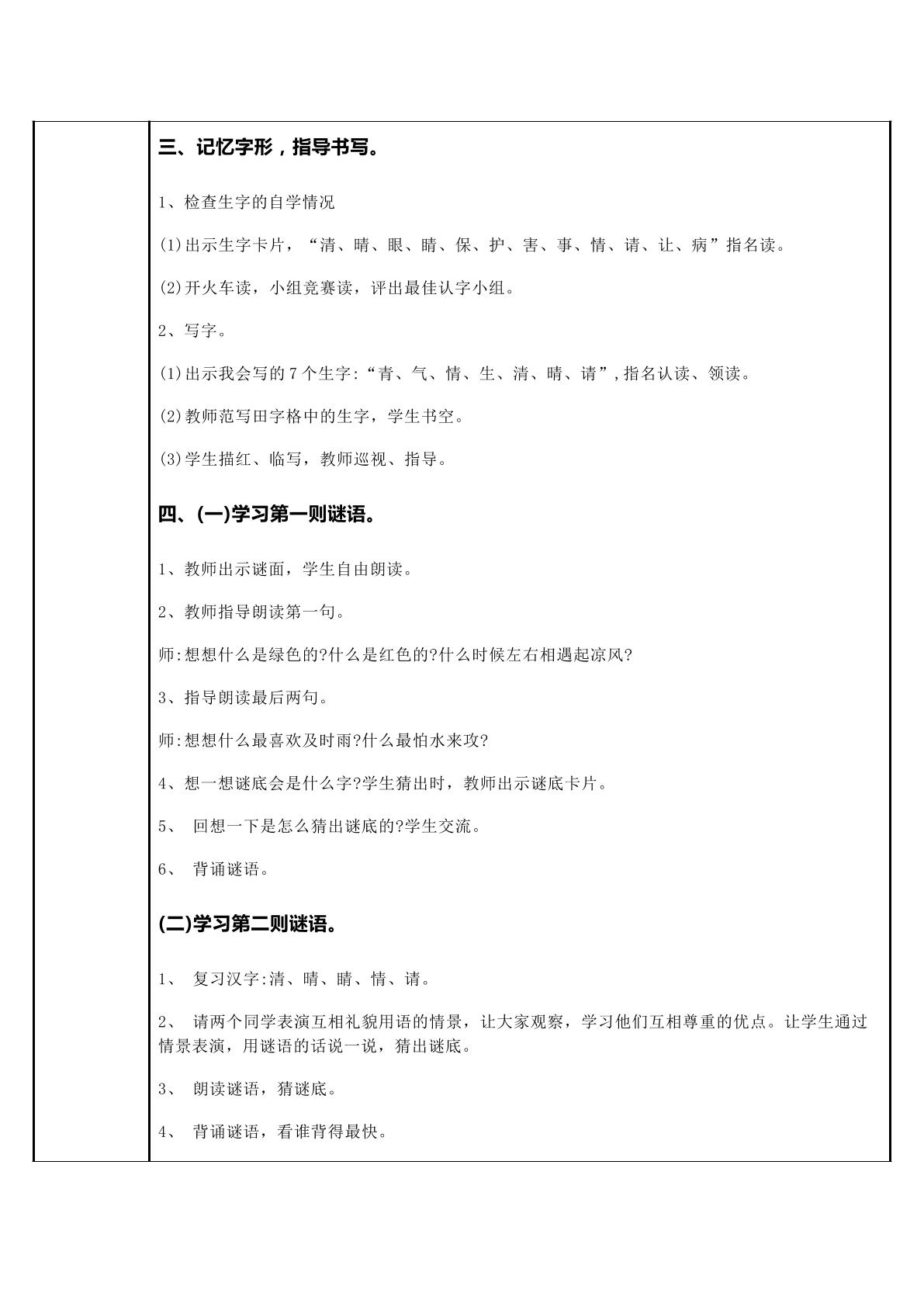 三、记忆字形，指导书写。

1、检查生字的自学情况

(1)出示生字卡片，“清、晴、眼、睛、保、护、害、事、情、请、让、病”指名读。

(2)开火车读，小组竞赛读，评出最佳认字小组。

2、写字。

(1)出示我会写的7个生字:“青、气、情、生、清、晴、请”,指名认读、领读。

(2)教师范写田字格中的生字，学生书空。

(3)学生描红、临写，教师巡视、指导。

四、(一)学习第一则谜语。

1、教师出示谜面，学生自由朗读。

2、教师指导朗读第一句。

师:想想什么是绿色的?什么是红色的?什么时候左右相遇起凉风?

3、指导朗读最后两句。

师:想想什么最喜欢及时雨?什么最怕水来攻?

4、想一想谜底会是什么字?学生猜出时，教师出示谜底卡片。

5、 回想一下是怎么猜出谜底的?学生交流。

6、 背诵谜语。

(二)学习第二则谜语。

1、 复习汉字:清、晴、睛、情、请。

2、 请两个同学表演互相礼貌用语的情景，让大家观察，学习他们互相尊重的优点。让学生通过情景表演，用谜语的话说一说，猜出谜底。

3、 朗读谜语，猜谜底。

4、 背诵谜语，看谁背得最快。